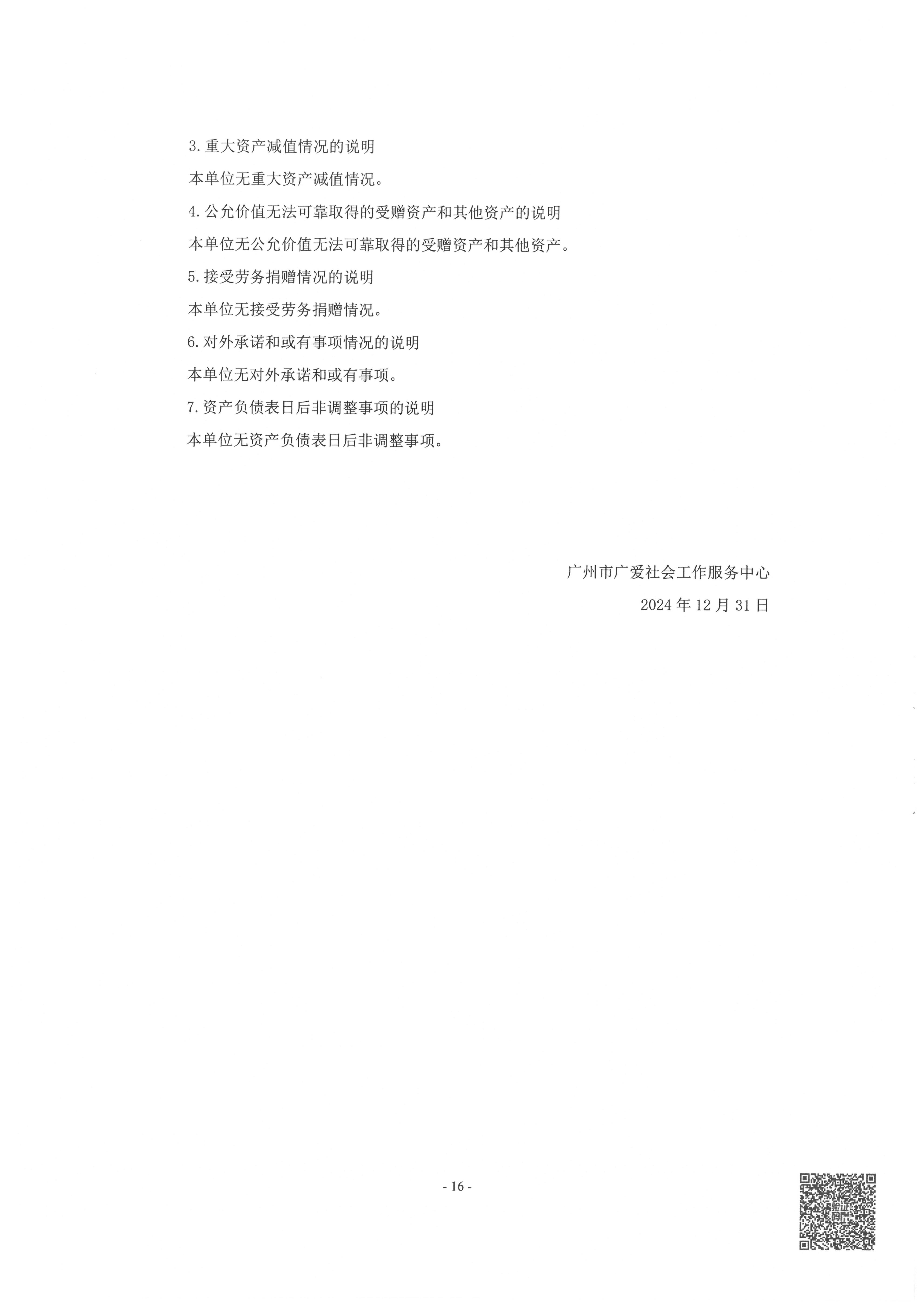 3.重大资产减值情况的说明

本单位无重大资产减值情况。

4.公允价值无法可靠取得的受赠资产和其他资产的说明

本单位无公允价值无法可靠取得的受赠资产和其他资产。

5.接受劳务捐赠情况的说明

本单位无接受劳务捐赠情况。

6.对外承诺和或有事项情况的说明

本单位无对外承诺和或有事项。

7.资产负债表日后非调整事项的说明

本单位无资产负债表日后非调整事项。

广州市广爱社会工作服务中心

2024年12月31日

- 16 -